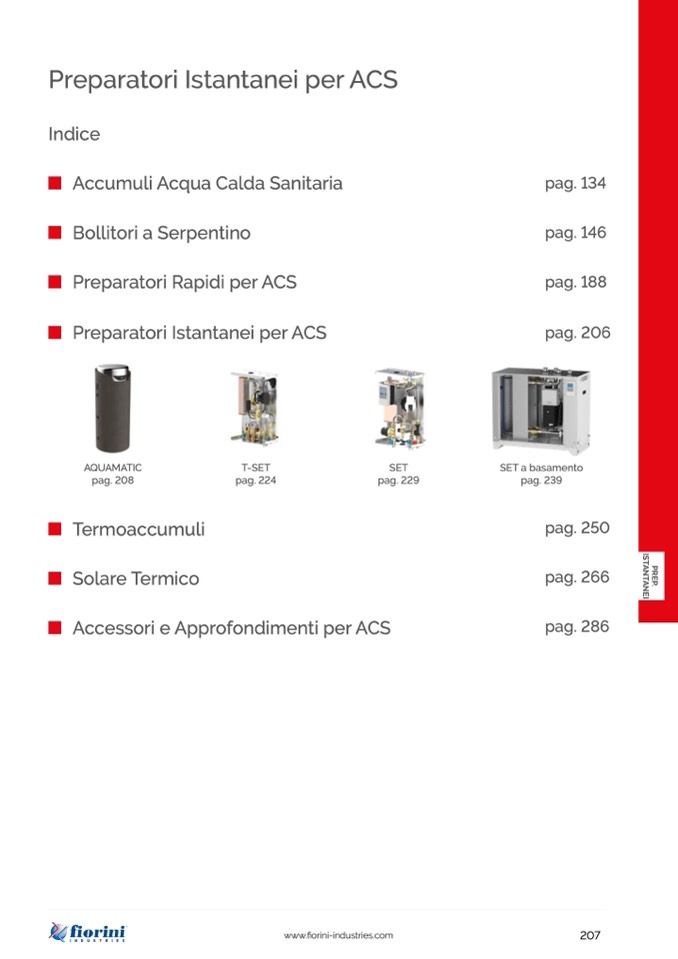 Preparatori Istantanei per ACS

Indice

Accumuli Acqua Calda Sanitaria pag. 134

Bollitori a Serpentino pag. 146

Preparatori Rapidi per ACS pag. 188

Preparatori Istantanei per ACS pag. 206

AQUAMATIC
pag. 208

T-SET
pag. 224

SET
pag. 229

SET a basamento
pag. 239

Termoaccumuli pag. 250

Solare Termico pag. 266

Accessori e Approfondimenti per ACS pag. 286

PREP. ISTANTANEI

fiorini INDUSTRIES

www.fiorini-industries.com

207